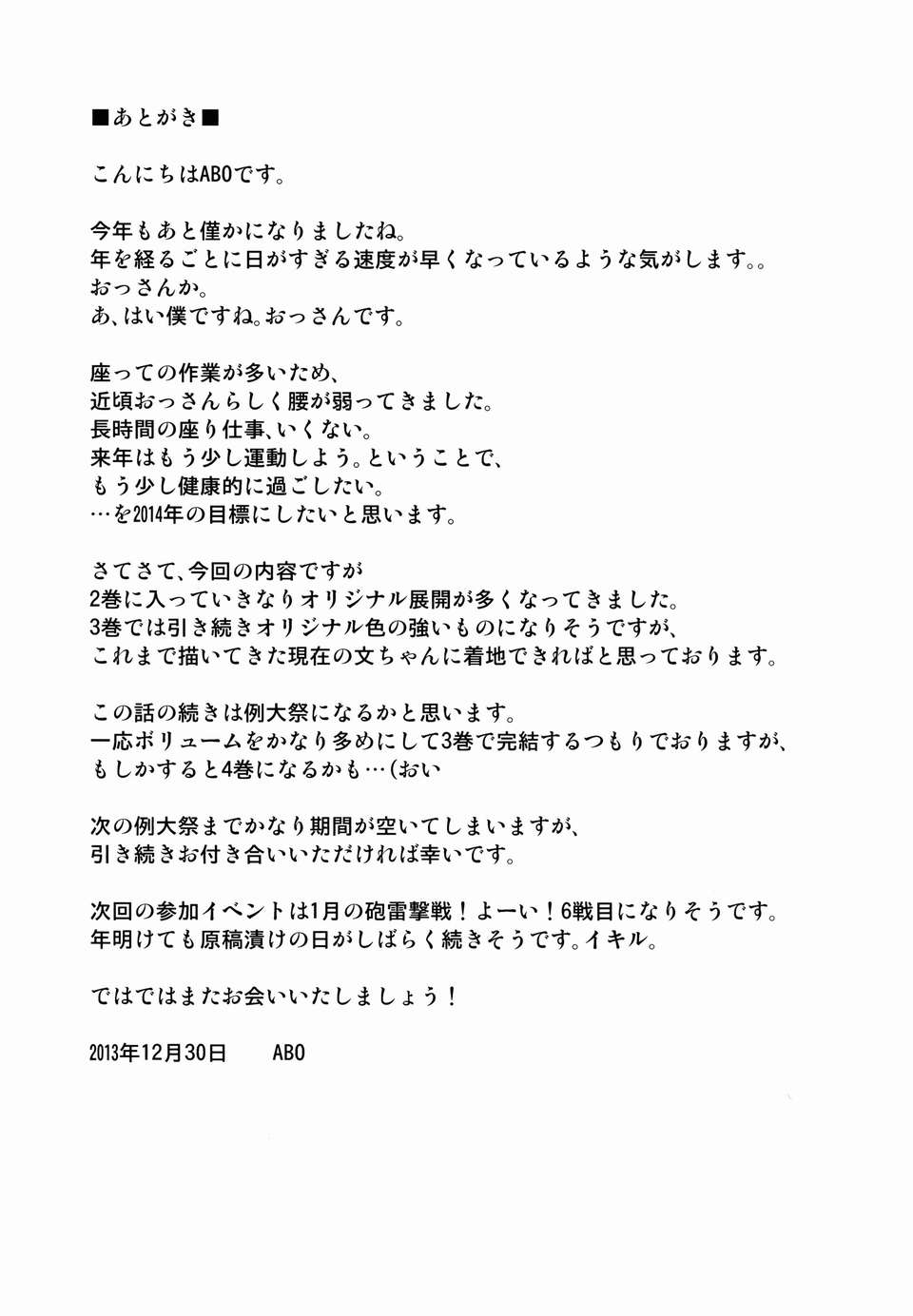 ■あとがき■

こんにちはABOです。

今年もあと僅かになりましたね。
年を経るごとに日がすぎる速度が早くなっているような気がします。。
おっさんか。
あ、はい僕ですね。おっさんです。

座っての作業が多いため、
近頃おっさんらしく腰が弱ってきました。
長時間の座り仕事、いくない。
来年はもう少し運動しよう。ということで、
もう少し健康的に過ごしたい。
…を2014年の目標にしたいと思います。

さてさて、今回の内容ですが
2巻に入っていきなりオリジナル展開が多くなってきました。
3巻では引き続きオリジナル色の強いものになりそうですが、
これまで描いてきた現在の文ちゃんに着地できればと思っております。

この話の続きは例大祭になるかと思います。
一応ボリュームをかなり多めにして3巻で完結するつもりでおりますが、
もしかすると4巻になるかも…(おい

次の例大祭までかなり期間が空いてしまいますが、
引き続きお付き合いいただければ幸いです。

次回の参加イベントは1月の砲雷撃戦!よーい!6戦目になりそうです。
年明けても原稿漬けの日がしばらく続きそうです。イキル。

ではではまたお会いいたしましょう!

2013年12月30日　ABO